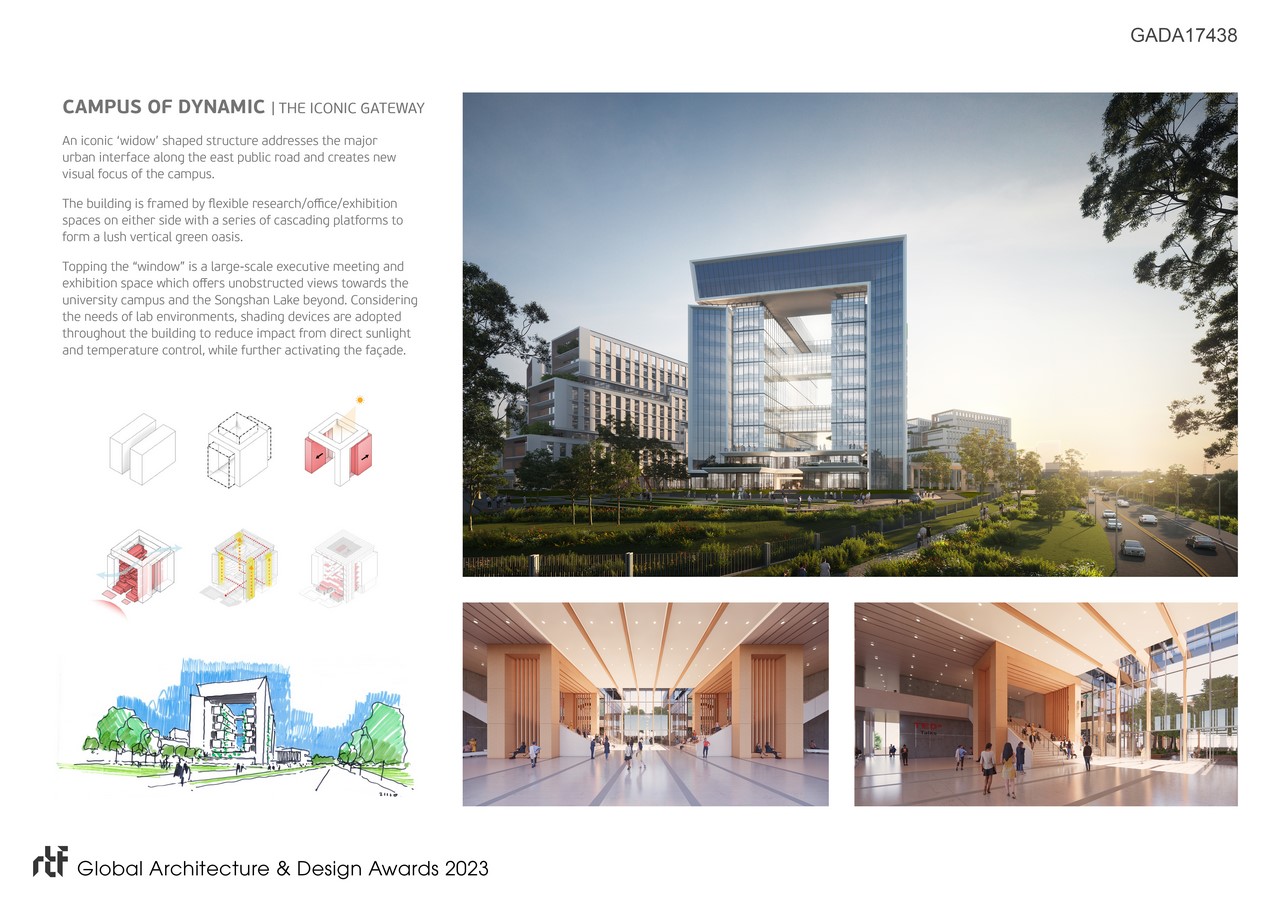 GADA17438

CAMPUS OF DYNAMIC | THE ICONIC GATEWAY

An iconic 'widow' shaped structure addresses the major urban interface along the east public road and creates new visual focus of the campus.

The building is framed by flexible research/office/exhibition spaces on either side with a series of cascading platforms to form a lush vertical green oasis.

Topping the "window" is a large-scale executive meeting and exhibition space which offers unobstructed views towards the university campus and the Songshan Lake beyond. Considering the needs of lab environments, shading devices are adopted throughout the building to reduce impact from direct sunlight and temperature control, while further activating the façade.

rtf Global Architecture & Design Awards 2023